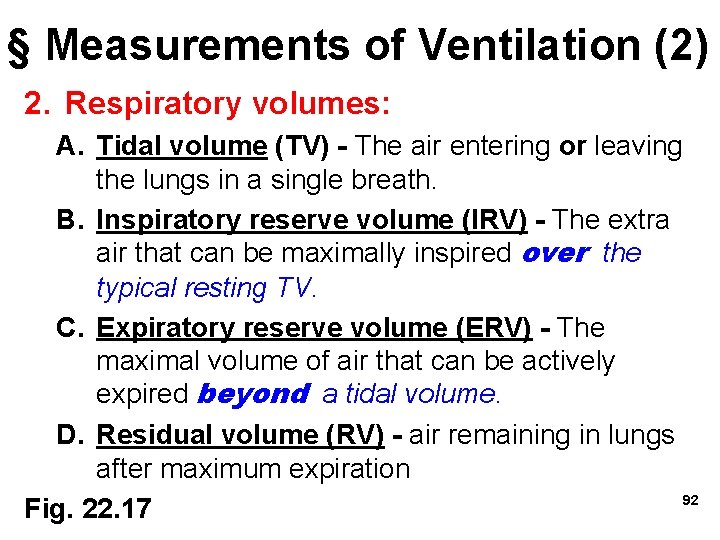 § Measurements of Ventilation (2)

2. Respiratory volumes:

A. Tidal volume (TV) - The air entering or leaving the lungs in a single breath.

B. Inspiratory reserve volume (IRV) - The extra air that can be maximally inspired over the typical resting TV.

C. Expiratory reserve volume (ERV) - The maximal volume of air that can be actively expired beyond a tidal volume.

D. Residual volume (RV) - air remaining in lungs after maximum expiration

Fig. 22.17

92